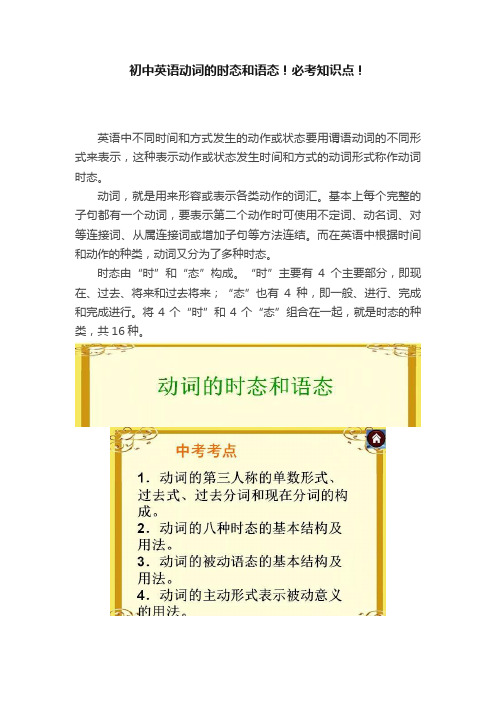 初中英语动词的时态和语态！必考知识点！

英语中不同时间和方式发生的动作或状态要用谓语动词的不同形式来表示，这种表示动作或状态发生时间和方式的动词形式称作动词时态。

动词，就是用来形容或表示各类动作的词汇。基本上每个完整的子句都有一个动词，要表示第二个动作时可使用不定词、动名词、对等连接词、从属连接词或增加子句等方法连结。而在英语中根据时间和动作的种类，动词又分为了多种时态。

时态由“时”和“态”构成。“时”主要有 4 个主要部分，即现在、过去、将来和过去将来；“态”也有 4 种，即一般、进行、完成和完成进行。将 4 个“时”和 4 个“态”组合在一起，就是时态的种类，共 16 种。

动词的时态和语态

中考考点

1．动词的第三人称的单数形式、过去式、过去分词和现在分词的构成。
2．动词的八种时态的基本结构及用法。
3．动词的被动语态的基本结构及用法。
4．动词的主动形式表示被动意义的用法。